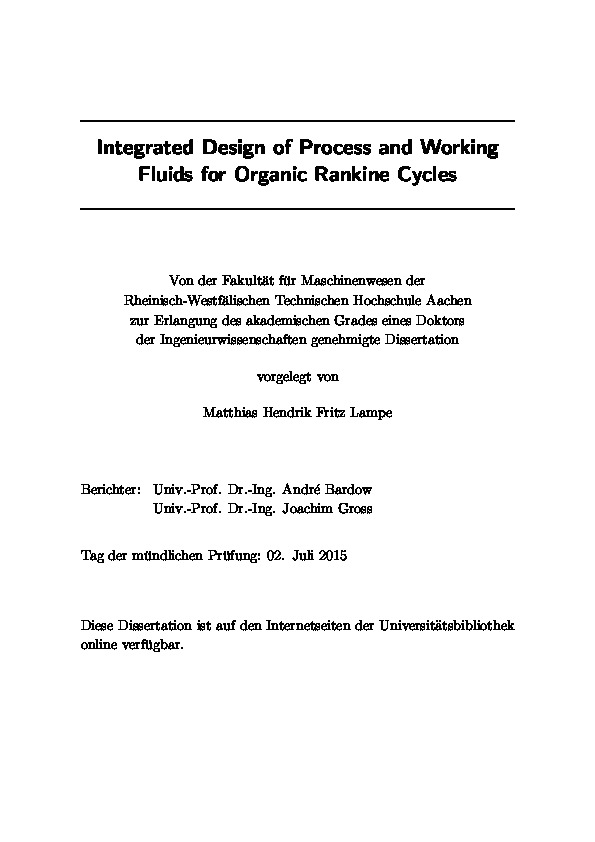 Integrated Design of Process and Working Fluids for Organic Rankine Cycles

Von der Fakultät für Maschinenwesen der Rheinisch-Westfälischen Technischen Hochschule Aachen zur Erlangung des akademischen Grades eines Doktors der Ingenieurwissenschaften genehmigte Dissertation

vorgelegt von

Matthias Hendrik Fritz Lampe

Berichter: Univ.-Prof. Dr.-Ing. André Bardow
Univ.-Prof. Dr.-Ing. Joachim Gross

Tag der mündlichen Prüfung: 02. Juli 2015

Diese Dissertation ist auf den Internetseiten der Universitätsbibliothek online verfügbar.